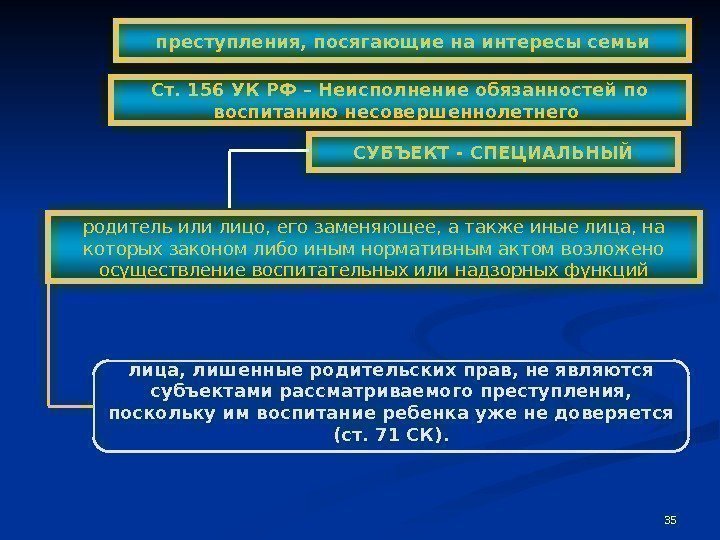 преступления, посягающие на интересы семьи

Ст. 156 УК РФ – Неисполнение обязанностей по воспитанию несовершеннолетнего

СУБЪЕКТ - СПЕЦИАЛЬНЫЙ

родитель или лицо, его заменяющее, а также иные лица, на которых законом либо иным нормативным актом возложено осуществление воспитательных или надзорных функций

лица, лишенные родительских прав, не являются субъектами рассматриваемого преступления, поскольку им воспитание ребенка уже не доверяется (ст. 71 СК).

35